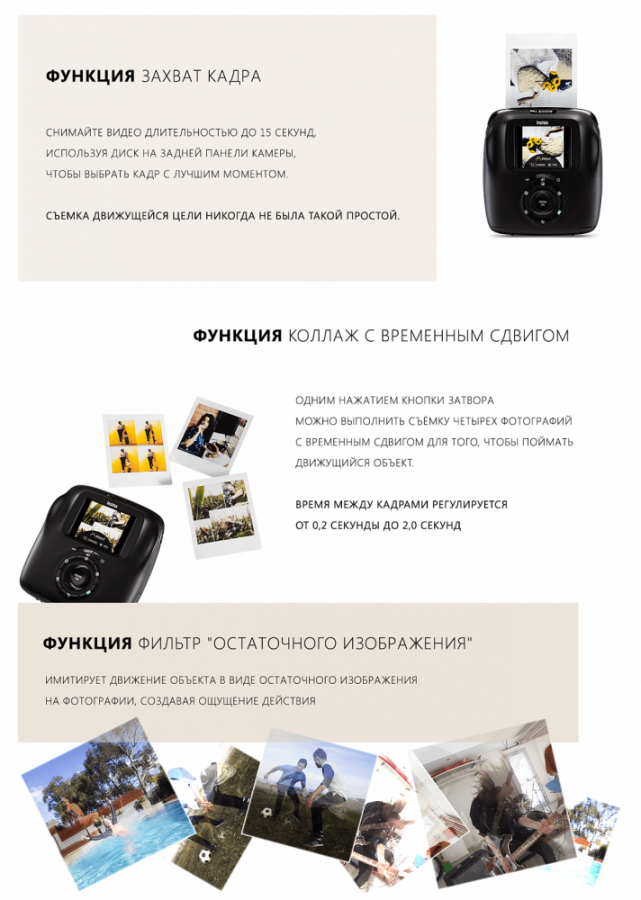 ФУНКЦИЯ ЗАХВАТ КАДРА

СНИМАЙТЕ ВИДЕО ДЛИТЕЛЬНОСТЬЮ ДО 15 СЕКУНД, ИСПОЛЬЗУЯ ДИСК НА ЗАДНЕЙ ПАНЕЛИ КАМЕРЫ, ЧТОБЫ ВЫБРАТЬ КАДР С ЛУЧШИМ МОМЕНТОМ.

СЪЕМКА ДВИЖУЩЕЙСЯ ЦЕЛИ НИКОГДА НЕ БЫЛА ТАКОЙ ПРОСТОЙ.

ФУНКЦИЯ КОЛЛАЖ С ВРЕМЕННЫМ СДВИГОМ

ОДНИМ НАЖАТИЕМ КНОПКИ ЗАТВОРА МОЖНО ВЫПОЛНИТЬ СЪЁМКУ ЧЕТЫРЕХ ФОТОГРАФИЙ С ВРЕМЕННЫМ СДВИГОМ ДЛЯ ТОГО, ЧТОБЫ ПОЙМАТЬ ДВИЖУЩИЙСЯ ОБЪЕКТ.

ВРЕМЯ МЕЖДУ КАДРАМИ РЕГУЛИРУЕТСЯ ОТ 0,2 СЕКУНДЫ ДО 2,0 СЕКУНД

ФУНКЦИЯ ФИЛЬТР "ОСТАТОЧНОГО ИЗОБРАЖЕНИЯ"

ИМИТИРУЕТ ДВИЖЕНИЕ ОБЪЕКТА В ВИДЕ ОСТАТОЧНОГО ИЗОБРАЖЕНИЯ НА ФОТОГРАФИИ, СОЗДАВАЯ ОЩУЩЕНИЕ ДЕЙСТВИЯ